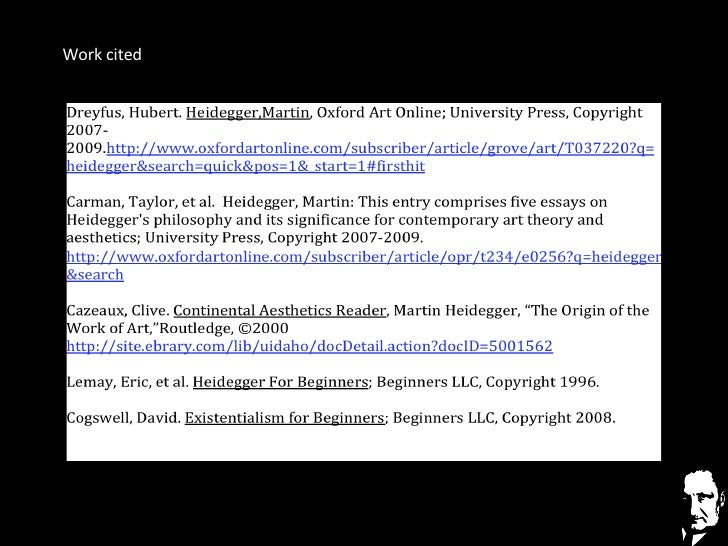 Work cited

Dreyfus, Hubert. Heidegger,Martin, Oxford Art Online; University Press, Copyright 2007-2009.http://www.oxfordartonline.com/subscriber/article/grove/art/T037220?q=heidegger&search=quick&pos=1&_start=1#firsthit

Carman, Taylor, et al. Heidegger, Martin: This entry comprises five essays on Heidegger's philosophy and its significance for contemporary art theory and aesthetics; University Press, Copyright 2007-2009. http://www.oxfordartonline.com/subscriber/article/opr/t234/e0256?q=heidegger&search

Cazeaux, Clive. Continental Aesthetics Reader, Martin Heidegger, "The Origin of the Work of Art,"Routledge, ©2000 http://site.ebrary.com/lib/uidaho/docDetail.action?docID=5001562

Lemay, Eric, et al. Heidegger For Beginners; Beginners LLC, Copyright 1996.

Cogswell, David. Existentialism for Beginners; Beginners LLC, Copyright 2008.